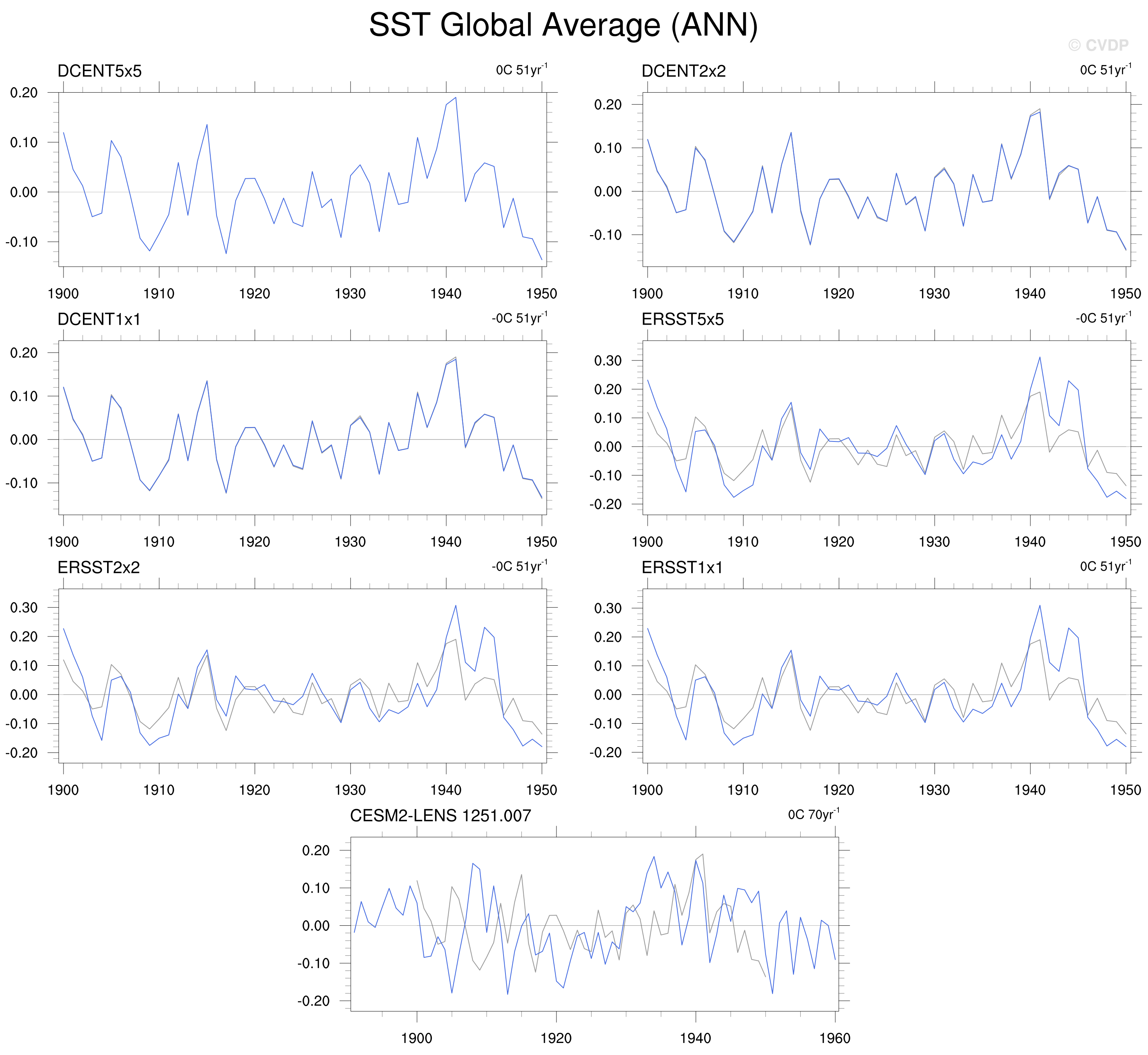 SST Global Average (ANN)

© CVDP

DCENT5x5

0C 51yr$^{-1}$

0.20
0.10
0.00
-0.10

1900 1910 1920 1930 1940 1950

DCENT2x2

0C 51yr$^{-1}$

0.20
0.10
0.00
-0.10

1900 1910 1920 1930 1940 1950

DCENT1x1

-0C 51yr$^{-1}$

0.20
0.10
0.00
-0.10

1900 1910 1920 1930 1940 1950

ERSST5x5

-0C 51yr$^{-1}$

0.30
0.20
0.10
0.00
-0.10
-0.20

1900 1910 1920 1930 1940 1950

ERSST2x2

-0C 51yr$^{-1}$

0.30
0.20
0.10
0.00
-0.10
-0.20

1900 1910 1920 1930 1940 1950

ERSST1x1

0C 51yr$^{-1}$

0.30
0.20
0.10
0.00
-0.10
-0.20

1900 1910 1920 1930 1940 1950

CESM2-LENS 1251.007

0C 70yr$^{-1}$

0.20
0.10
0.00
-0.10
-0.20

1900 1920 1940 1960